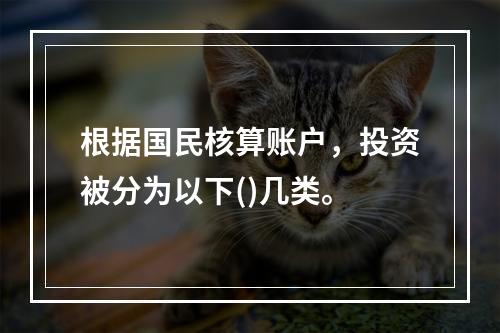 根据国民核算账户，投资被分为以下()几类。